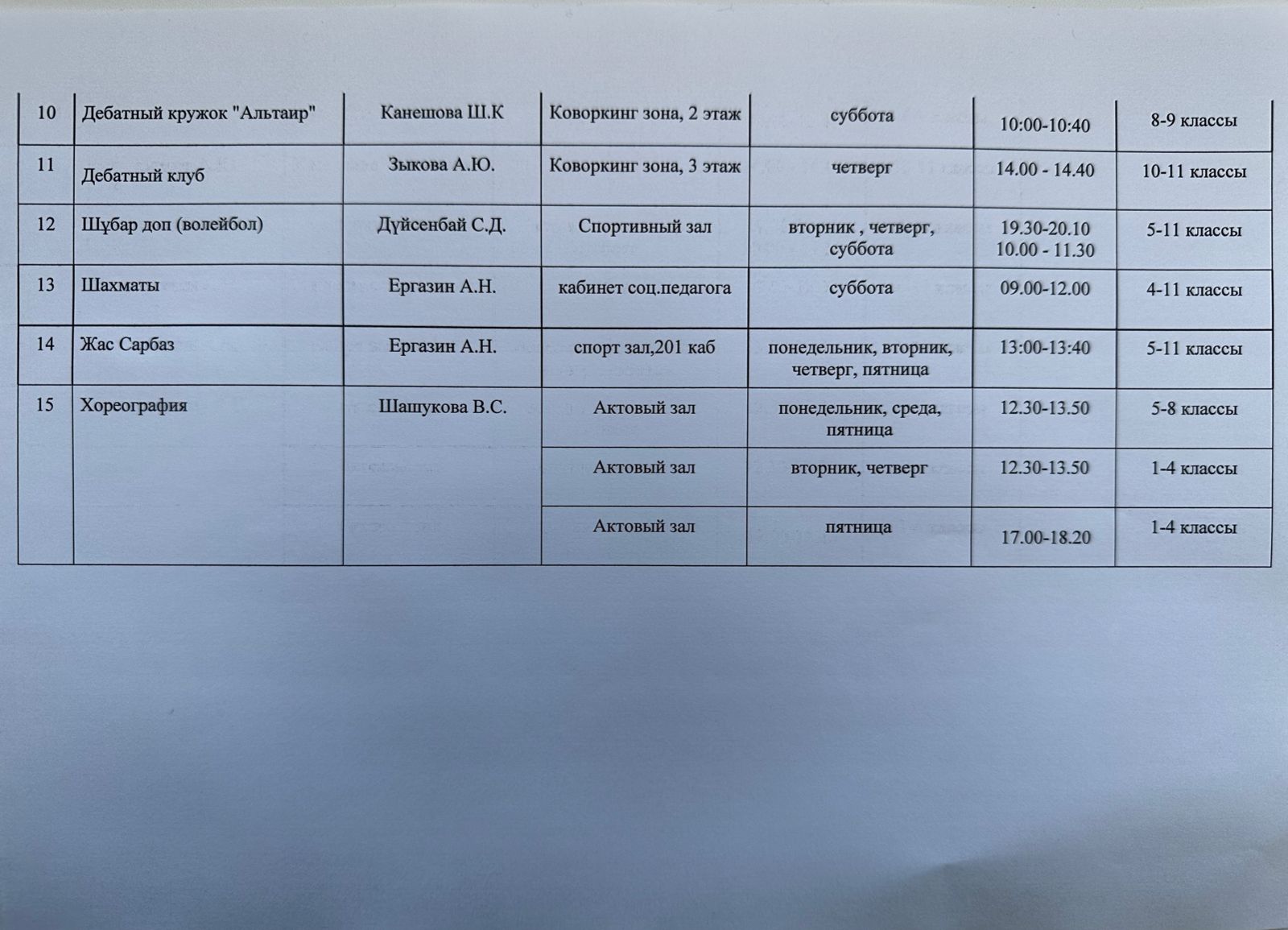 | 10 | Дебатный кружок "Альтаир" | Канешова Ш.К | Коворкинг зона, 2 этаж | суббота | 10:00-10:40 | 8-9 классы |
|---|---|---|---|---|---|---|
| 11 | Дебатный клуб | Зыкова А.Ю. | Коворкинг зона, 3 этаж | четверг | 14.00 - 14.40 | 10-11 классы |
| 12 | Шұбар доп (волейбол) | Дүйсенбай С.Д. | Спортивный зал | вторник , четверг, суббота | 19.30-20.10 10.00 - 11.30 | 5-11 классы |
| 13 | Шахматы | Ергазин А.Н. | кабинет соц.педагога | суббота | 09.00-12.00 | 4-11 классы |
| 14 | Жас Сарбаз | Ергазин А.Н. | спорт зал,201 каб | понедельник, вторник, четверг, пятница | 13:00-13:40 | 5-11 классы |
| 15 | Хореография | Шашукова В.С. | Актовый зал | понедельник, среда, пятница | 12.30-13.50 | 5-8 классы |
| | | | Актовый зал | вторник, четверг | 12.30-13.50 | 1-4 классы |
| | | | Актовый зал | пятница | 17.00-18.20 | 1-4 классы |